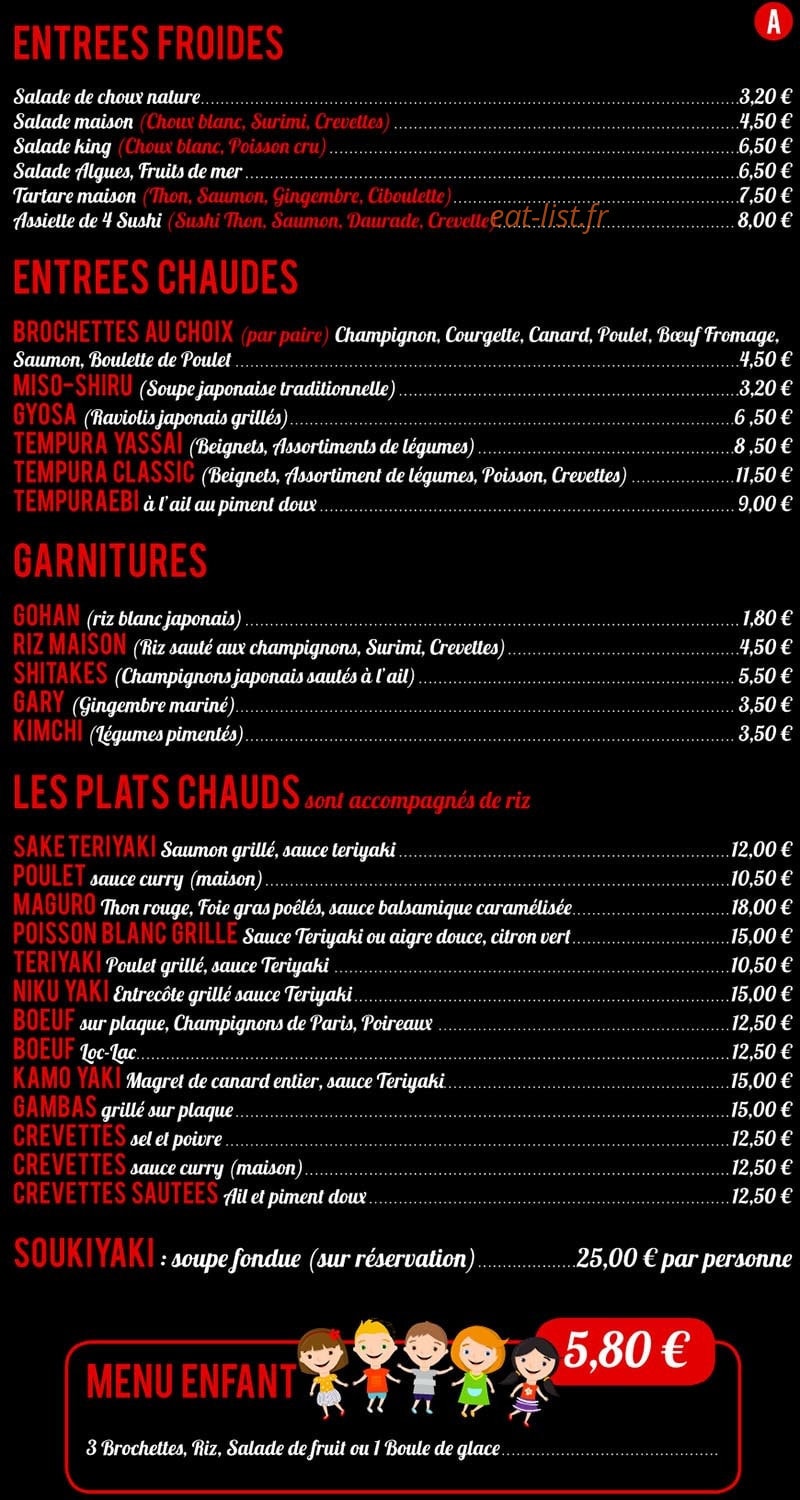 A

ENTREES FROIDES

Salade de choux nature 3,20 €
Salade maison (Choux blanc, Surimi, Crevettes) 4,50 €
Salade king (Choux blanc, Poisson cru) 6,50 €
Salade Algues, Fruits de mer 6,50 €
Tartare maison (Thon, Saumon, Gingembre, Ciboulette) 7,50 €
Assiette de 4 Sushi (Sushi Thon, Saumon, Daurade, Crevette) 8,00 €

ENTREES CHAUDES

BROCHETTES AU CHOIX (par paire) Champignon, Courgette, Canard, Poulet, Bœuf Fromage, Saumon, Boulette de Poulet 4,50 €
MISO-SHIRU (Soupe japonaise traditionnelle) 3,20 €
GYOSA (Raviolis japonais grillés) 6 ,50 €
TEMPURA YASSAI (Beignets, Assortiments de légumes) 8 ,50 €
TEMPURA CLASSIC (Beignets, Assortiment de légumes, Poisson, Crevettes) 11,50 €
TEMPURAEBI à l'ail au piment doux 9,00 €

GARNITURES

GOHAN (riz blanc japonais) 1,80 €
RIZ MAISON (Riz sauté aux champignons, Surimi, Crevettes) 4,50 €
SHITAKES (Champignons japonais sautés à l'ail) 5,50 €
GARY (Gingembre mariné) 3,50 €
KIMCHI (Légumes pimentés) 3,50 €

LES PLATS CHAUDS sont accompagnés de riz

SAKE TERIYAKI Saumon grillé, sauce teriyaki 12,00 €
POULET sauce curry (maison) 10,50 €
MAGURO Thon rouge, Foie gras poêlés, sauce balsamique caramélisée 18,00 €
POISSON BLANC GRILLE Sauce Teriyaki ou aigre douce, citron vert 15,00 €
TERIYAKI Poulet grillé, sauce Teriyaki 10,50 €
NIKU YAKI Entrecôte grillé sauce Teriyaki 15,00 €
BOEUF sur plaque, Champignons de Paris, Poireaux 12,50 €
BOEUF Loc-Lac 12,50 €
KAMO YAKI Magret de canard entier, sauce Teriyaki 15,00 €
GAMBAS grillé sur plaque 15,00 €
CREVETTES sel et poivre 12,50 €
CREVETTES sauce curry (maison) 12,50 €
CREVETTES SAUTEES Ail et piment doux 12,50 €

SOUKIYAKI : soupe fondue (sur réservation) 25,00 € par personne

MENU ENFANT 5,80 €

3 Brochettes, Riz, Salade de fruit ou 1 Boule de glace

eat-list.fr